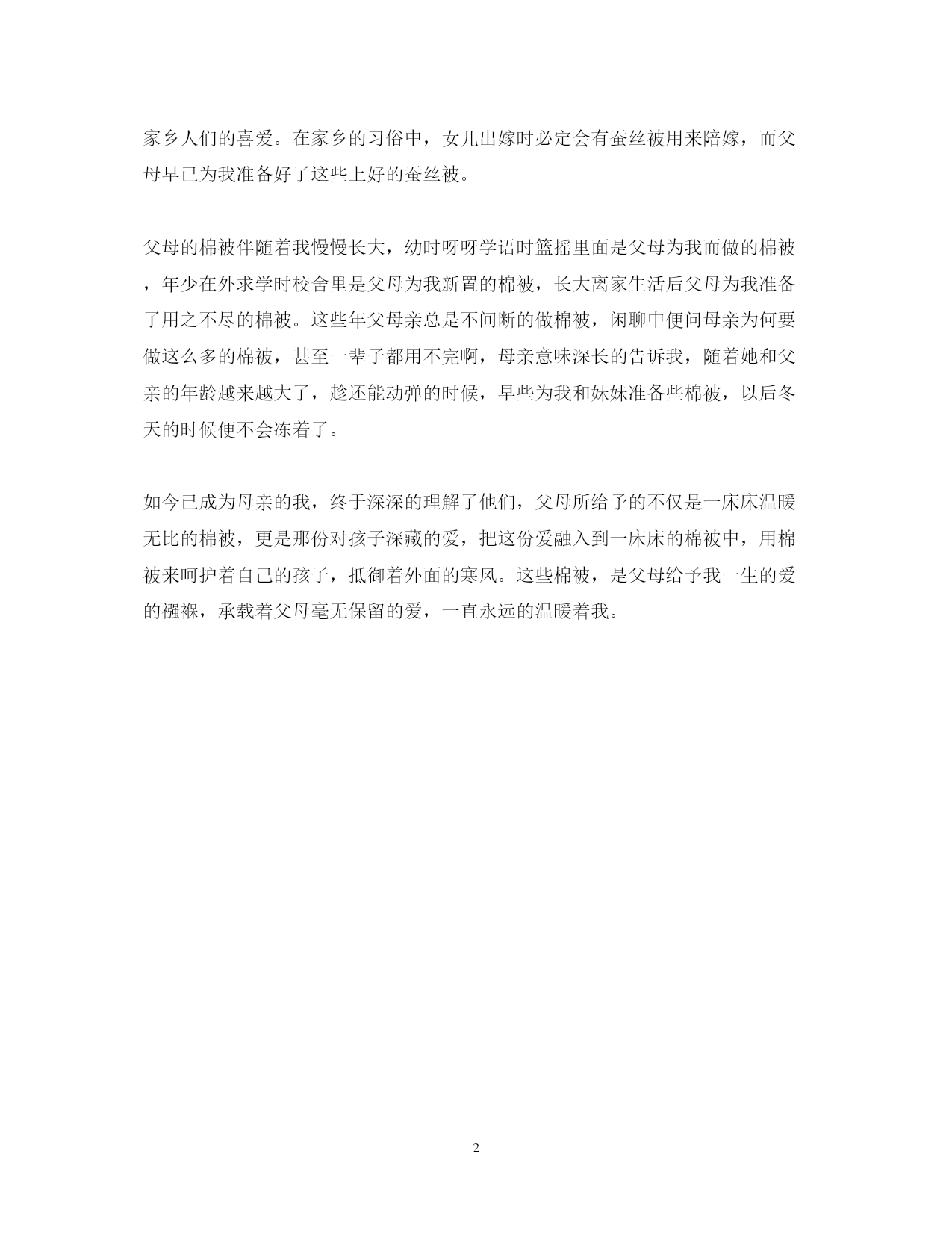 家乡人们的喜爱。在家乡的习俗中，女儿出嫁时必定会有蚕丝被用来陪嫁，而父母早已为我准备好了这些上好的蚕丝被。

父母的棉被伴随着我慢慢长大，幼时呀呀学语时篮摇里面是父母为我而做的棉被，年少在外求学时校舍里是父母为我新置的棉被，长大离家生活后父母为我准备了用之不尽的棉被。这些年父母亲总是不间断的做棉被，闲聊中便问母亲为何要做这么多的棉被，甚至一辈子都用不完啊，母亲意味深长的告诉我，随着她和父亲的年龄越来越大了，趁还能动弹的时候，早些为我和妹妹准备些棉被，以后冬天的时候便不会冻着了。

如今已成为母亲的我，终于深深的理解了他们，父母所给予的不仅是一床床温暖无比的棉被，更是那份对孩子深藏的爱，把这份爱融入到一床床的棉被中，用棉被来呵护着自己的孩子，抵御着外面的寒风。这些棉被，是父母给予我一生的爱的襁褓，承载着父母毫无保留的爱，一直永远的温暖着我。

2